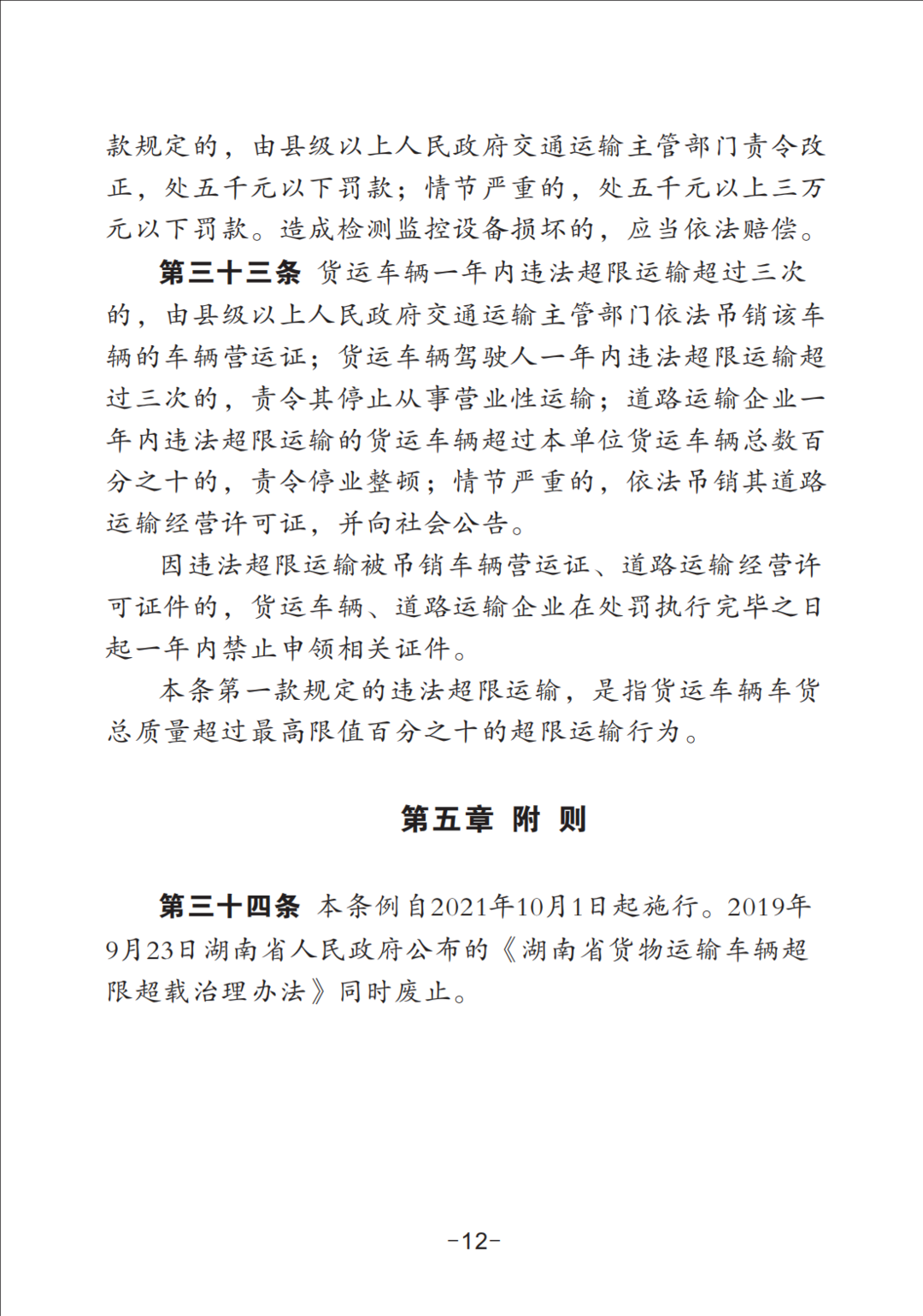 款规定的，由县级以上人民政府交通运输主管部门责令改正，处五千元以下罚款；情节严重的，处五千元以上三万元以下罚款。造成检测监控设备损坏的，应当依法赔偿。

第三十三条 货运车辆一年内违法超限运输超过三次的，由县级以上人民政府交通运输主管部门依法吊销该车辆的车辆营运证；货运车辆驾驶人一年内违法超限运输超过三次的，责令其停止从事营业性运输；道路运输企业一年内违法超限运输的货运车辆超过本单位货运车辆总数百分之十的，责令停业整顿；情节严重的，依法吊销其道路运输经营许可证，并向社会公告。

因违法超限运输被吊销车辆营运证、道路运输经营许可证件的，货运车辆、道路运输企业在处罚执行完毕之日起一年内禁止申领相关证件。

本条第一款规定的违法超限运输，是指货运车辆车货总质量超过最高限值百分之十的超限运输行为。

第五章 附 则

第三十四条 本条例自2021年10月1日起施行。2019年9月23日湖南省人民政府公布的《湖南省货物运输车辆超限超载治理办法》同时废止。

-12-